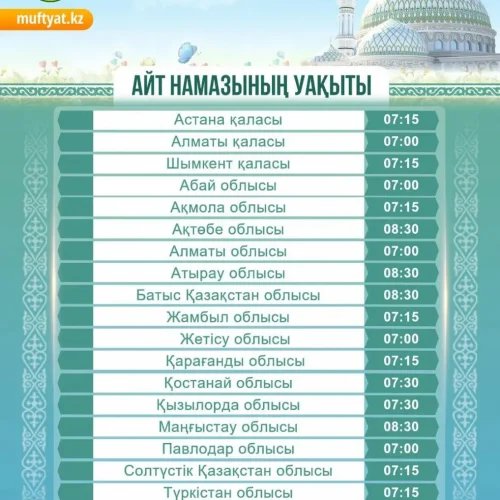 muftyat.kz

АЙТ НАМАЗЫНЫҢ УАҚЫТЫ

| | |
|---|---|
| Астана қаласы | 07:15 |
| Алматы қаласы | 07:00 |
| Шымкент қаласы | 07:15 |
| Абай облысы | 07:00 |
| Ақмола облысы | 07:15 |
| Ақтөбе облысы | 08:30 |
| Алматы облысы | 07:00 |
| Атырау облысы | 08:30 |
| Батыс Қазақстан облысы | 08:30 |
| Жамбыл облысы | 07:15 |
| Жетісу облысы | 07:00 |
| Қарағанды облысы | 07:15 |
| Қостанай облысы | 07:30 |
| Қызылорда облысы | 07:30 |
| Маңғыстау облысы | 08:30 |
| Павлодар облысы | 07:00 |
| Солтүстік Қазақстан облысы | 07:15 |
| Түркістан облысы | 07:15 |